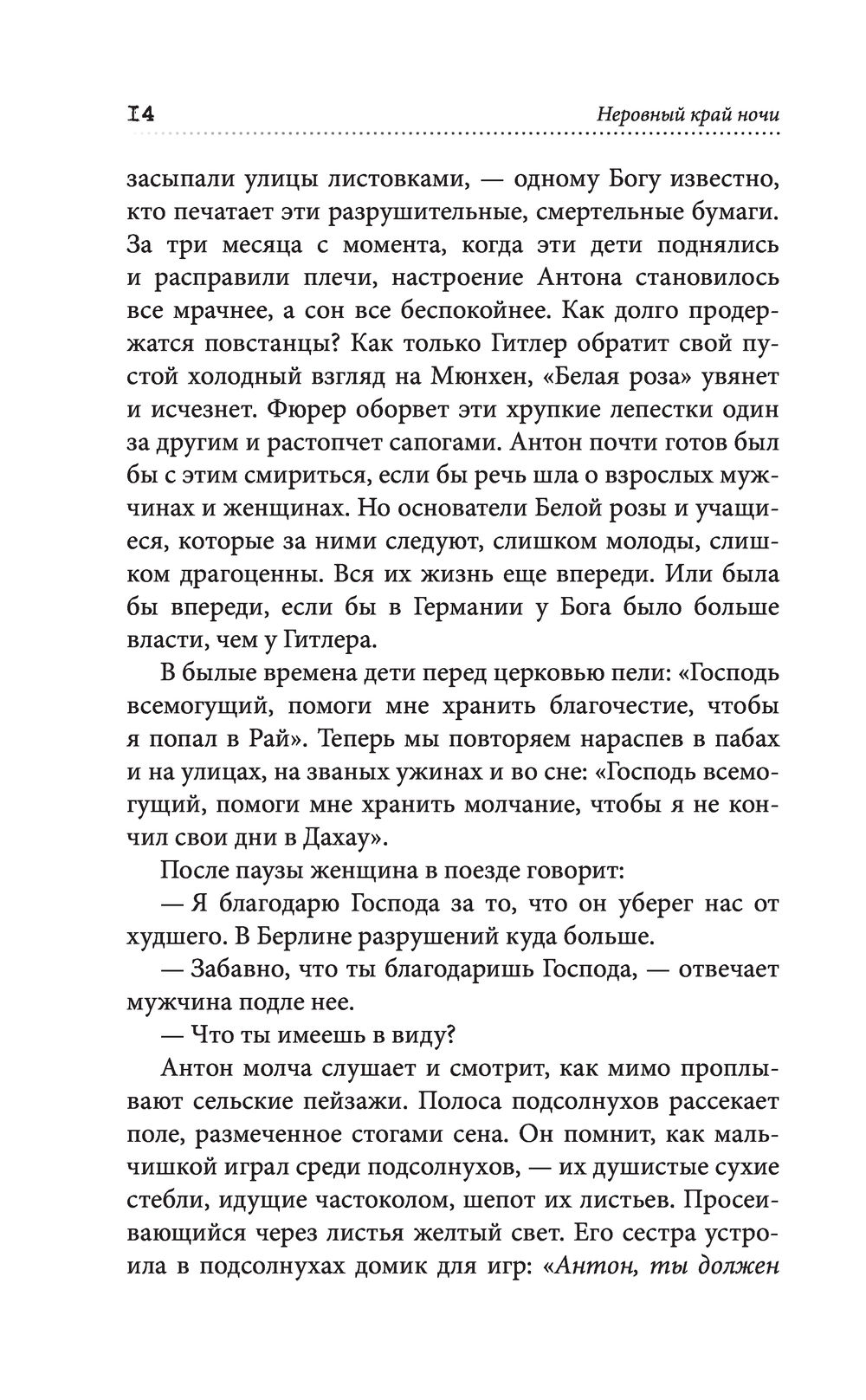 14 Неровный край ночи

засыпали улицы листовками, — одному Богу известно, кто печатает эти разрушительные, смертельные бумаги. За три месяца с момента, когда эти дети поднялись и расправили плечи, настроение Антона становилось все мрачнее, а сон все беспокойнее. Как долго продержатся повстанцы? Как только Гитлер обратит свой пустой холодный взгляд на Мюнхен, «Белая роза» увянет и исчезнет. Фюрер оборвет эти хрупкие лепестки один за другим и растопчет сапогами. Антон почти готов был бы с этим смириться, если бы речь шла о взрослых мужчинах и женщинах. Но основатели Белой розы и учащиеся, которые за ними следуют, слишком молоды, слишком драгоценны. Вся их жизнь еще впереди. Или была бы впереди, если бы в Германии у Бога было больше власти, чем у Гитлера.

В былые времена дети перед церковью пели: «Господь всемогущий, помоги мне хранить благочестие, чтобы я попал в Рай». Теперь мы повторяем нараспев в пабах и на улицах, на званых ужинах и во сне: «Господь всемогущий, помоги мне хранить молчание, чтобы я не кончил свои дни в Дахау».

После паузы женщина в поезде говорит:

— Я благодарю Господа за то, что он уберег нас от худшего. В Берлине разрушений куда больше.

— Забавно, что ты благодаришь Господа, — отвечает мужчина подле нее.

— Что ты имеешь в виду?

Антон молча слушает и смотрит, как мимо проплывают сельские пейзажи. Полоса подсолнухов рассекает поле, размеченное стогами сена. Он помнит, как мальчишкой играл среди подсолнухов, — их душистые сухие стебли, идущие частоколом, шепот их листьев. Просеивающийся через листья желтый свет. Его сестра устроила в подсолнухах домик для игр: «Антон, ты должен